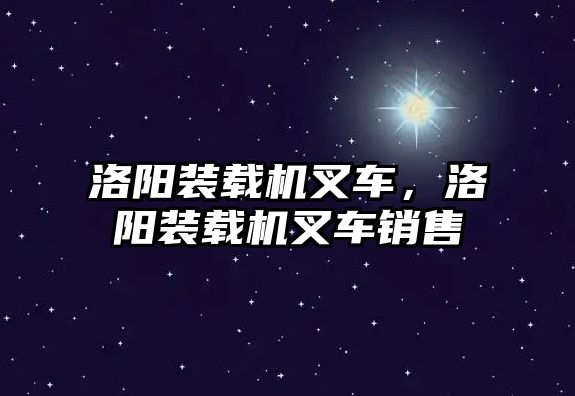 洛阳装载机叉车，洛阳装载机叉车销售